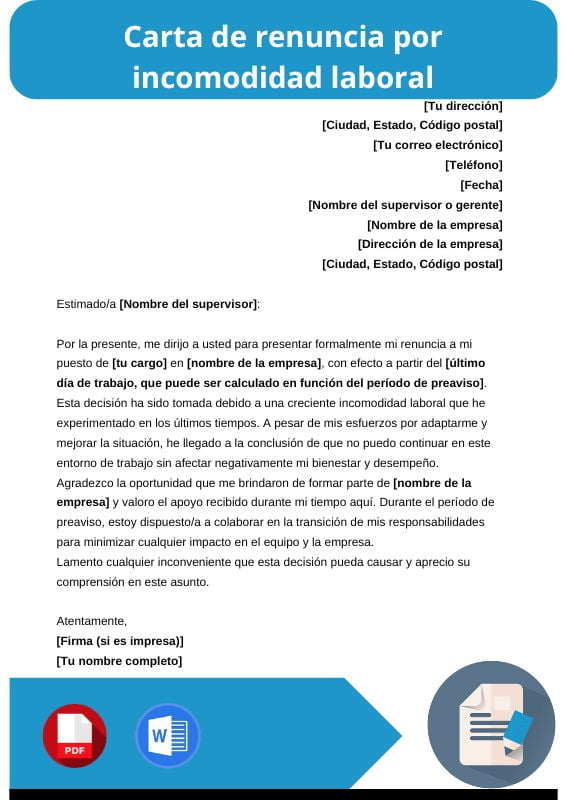 Carta de renuncia por incomodidad laboral

[Tu dirección]
[Ciudad, Estado, Código postal]
[Tu correo electrónico]
[Teléfono]
[Fecha]
[Nombre del supervisor o gerente]
[Nombre de la empresa]
[Dirección de la empresa]
[Ciudad, Estado, Código postal]

Estimado/a [Nombre del supervisor]:

Por la presente, me dirijo a usted para presentar formalmente mi renuncia a mi puesto de [tu cargo] en [nombre de la empresa], con efecto a partir del [último día de trabajo, que puede ser calculado en función del período de preaviso]. Esta decisión ha sido tomada debido a una creciente incomodidad laboral que he experimentado en los últimos tiempos. A pesar de mis esfuerzos por adaptarme y mejorar la situación, he llegado a la conclusión de que no puedo continuar en este entorno de trabajo sin afectar negativamente mi bienestar y desempeño.
Agradezco la oportunidad que me brindaron de formar parte de [nombre de la empresa] y valoro el apoyo recibido durante mi tiempo aquí. Durante el período de preaviso, estoy dispuesto/a a colaborar en la transición de mis responsabilidades para minimizar cualquier impacto en el equipo y la empresa.
Lamento cualquier inconveniente que esta decisión pueda causar y aprecio su comprensión en este asunto.

Atentamente,
[Firma (si es impresa)]
[Tu nombre completo]

PDF
W